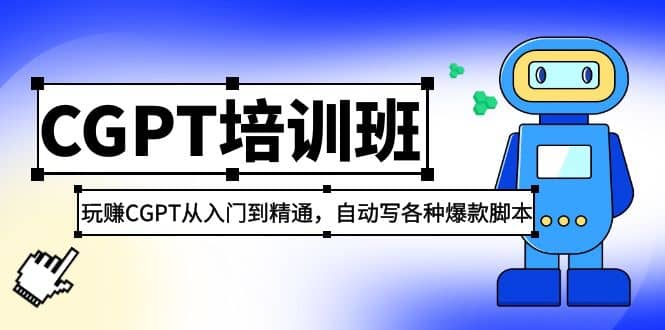 CGPT培训班

玩赚CGPT从入门到精通，自动写各种爆款脚本